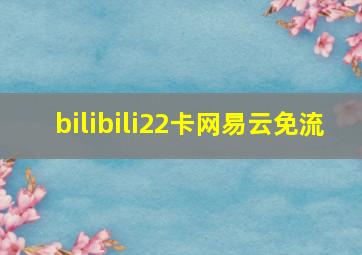 bilibili22卡网易云免流